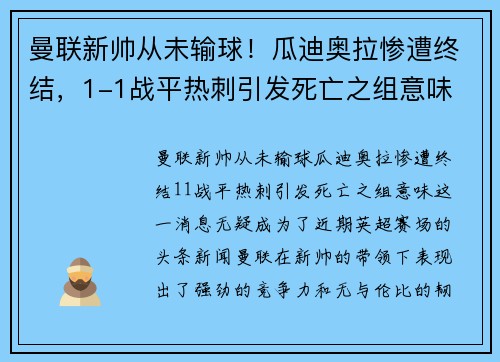 曼联新帅从未输球！瓜迪奥拉惨遭终结，1-1战平热刺引发死亡之组意味

曼联新帅从未输球瓜迪奥拉惨遭终结11战平热刺引发死亡之组意味这一消息无疑成为了近期英超赛场的头条新闻曼联在新帅的带领下表现出了强劲的竞争力和无与伦比的韧